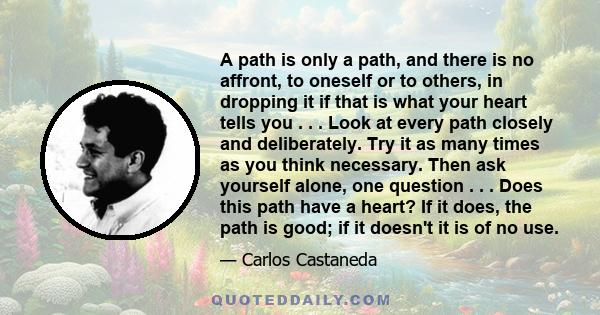 A path is only a path, and there is no affront, to oneself or to others, in dropping it if that is what your heart tells you . . . Look at every path closely and deliberately. Try it as many times as you think necessary. Then ask yourself alone, one question . . . Does this path have a heart? If it does, the path is good; if it doesn't it is of no use.

— Carlos Castaneda

QUOTEDDAILY.COM